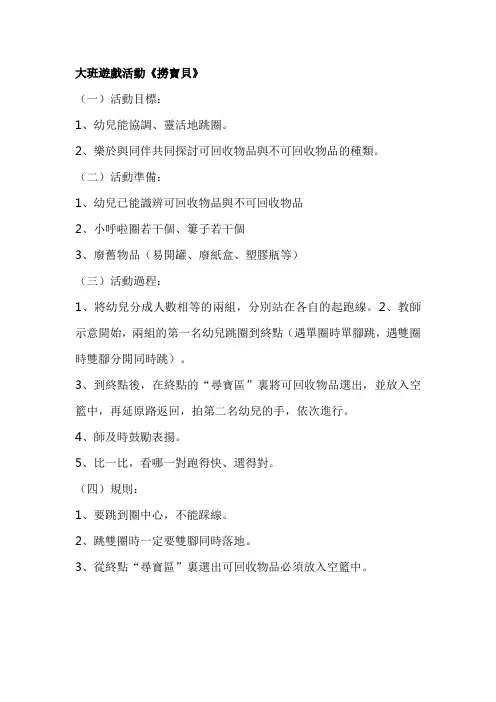 大班遊戲活動《撈寶貝》

（一）活動目標：

1、幼兒能協調、靈活地跳圈。

2、樂於與同伴共同探討可回收物品與不可回收物品的種類。

（二）活動準備：

1、幼兒已能識辨可回收物品與不可回收物品

2、小呼啦圈若干個、簍子若干個

3、廢舊物品（易開罐、廢紙盒、塑膠瓶等）

（三）活動過程：

1、將幼兒分成人數相等的兩組，分別站在各自的起跑線。2、教師示意開始，兩組的第一名幼兒跳圈到終點（遇單圈時單腳跳，遇雙圈時雙腳分開同時跳）。

3、到終點後，在終點的“尋寶區”裏將可回收物品選出，並放入空籃中，再延原路返回，拍第二名幼兒的手，依次進行。

4、師及時鼓勵表揚。

5、比一比，看哪一對跑得快、選得對。

（四）規則：

1、要跳到圈中心，不能踩線。

2、跳雙圈時一定要雙腳同時落地。

3、從終點“尋寶區”裏選出可回收物品必須放入空籃中。